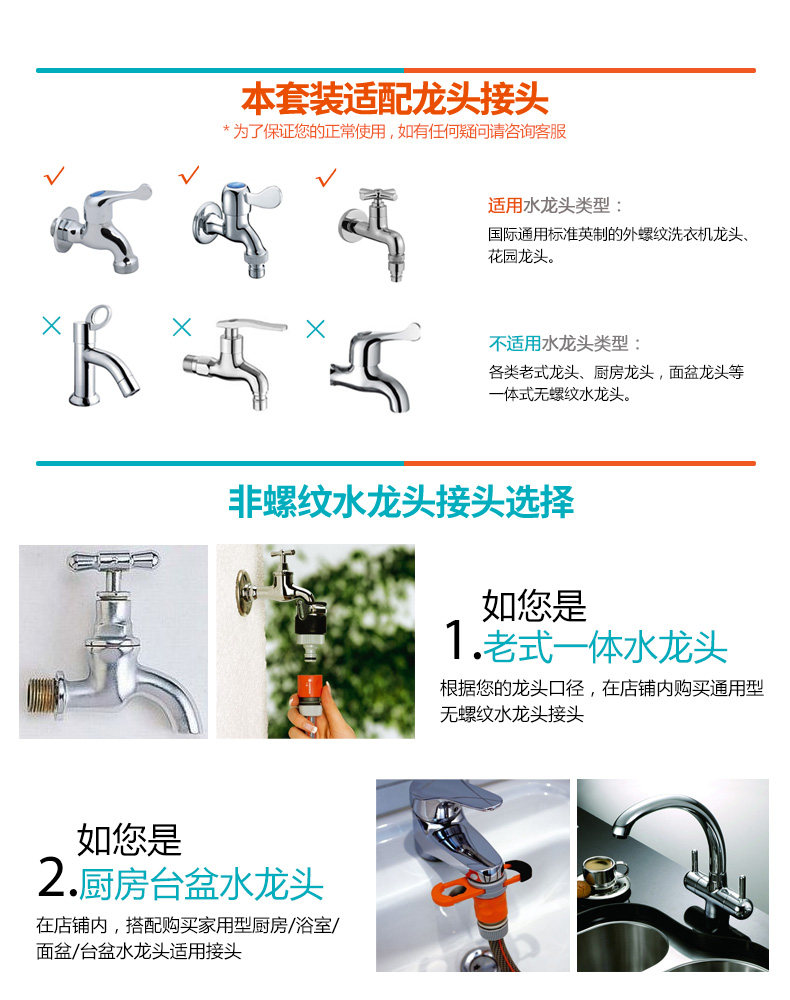 本套装适配龙头接头

* 为了保证您的正常使用，如有任何疑问请咨询客服

✓ ✓ ✓

适用水龙头类型：

国际通用标准英制的外螺纹洗衣机龙头、花园龙头。

× × ×

不适用水龙头类型：

各类老式龙头、厨房龙头，面盆龙头等一体式无螺纹水龙头。

非螺纹水龙头接头选择

如您是

1.老式一体水龙头

根据您的龙头口径，在店铺内购买通用型无螺纹水龙头接头

如您是

2.厨房台盆水龙头

在店铺内，搭配购买家用型厨房/浴室/面盆/台盆水龙头适用接头